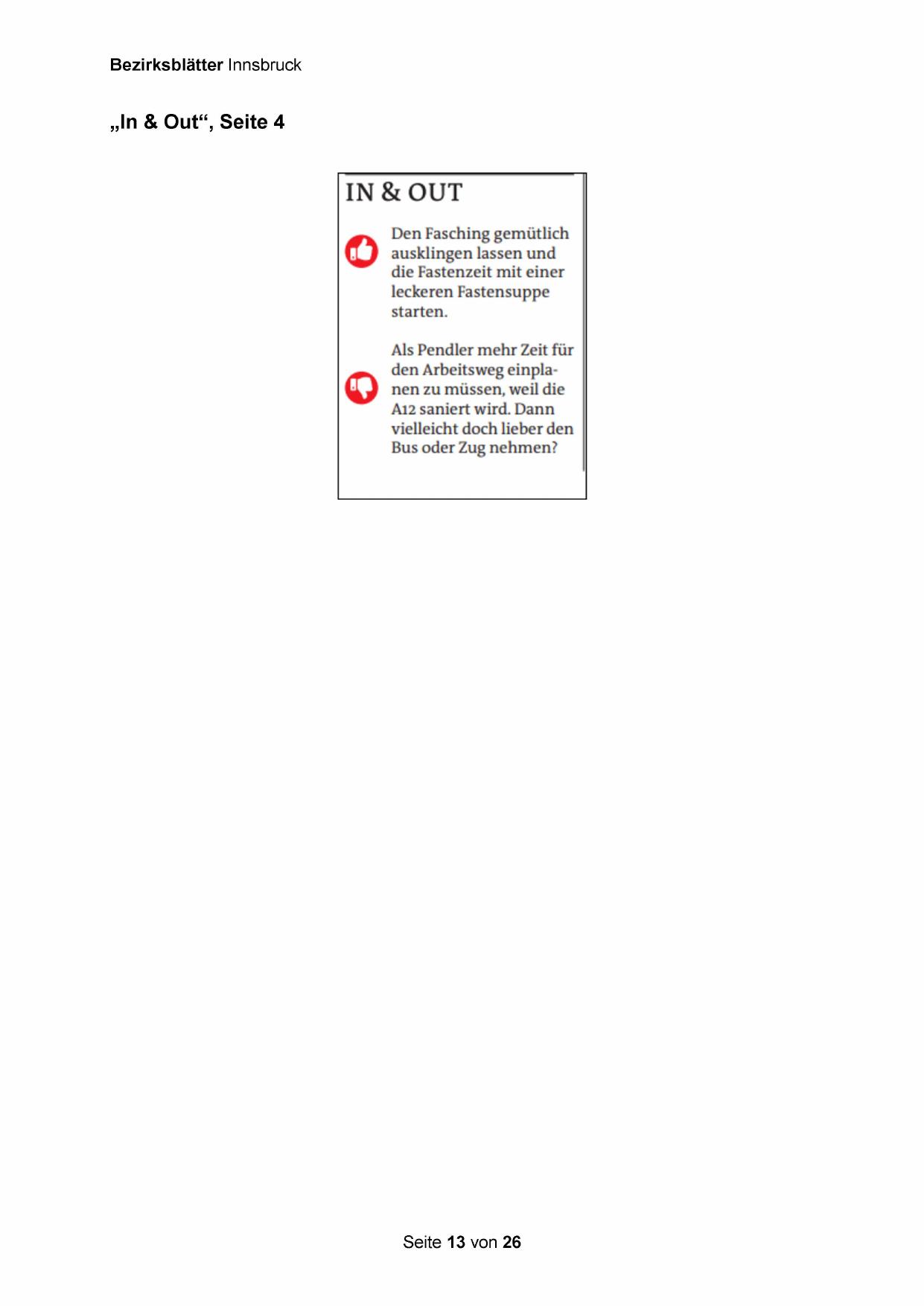 Bezirksblätter Innsbruck

„In & Out“, Seite 4

IN & OUT

Den Fasching gemütlich ausklingen lassen und die Fastenzeit mit einer leckeren Fastensuppe starten.

Als Pendler mehr Zeit für den Arbeitsweg einplanen zu müssen, weil die A12 saniert wird. Dann vielleicht doch lieber den Bus oder Zug nehmen?

Seite 13 von 26